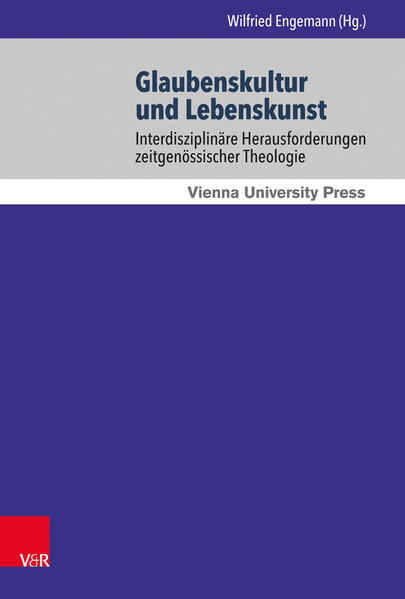 Wilfried Engemann (Hg.)

Glaubenskultur und Lebenskunst

Interdisziplinäre Herausforderungen zeitgenössischer Theologie

Vienna University Press

V&R